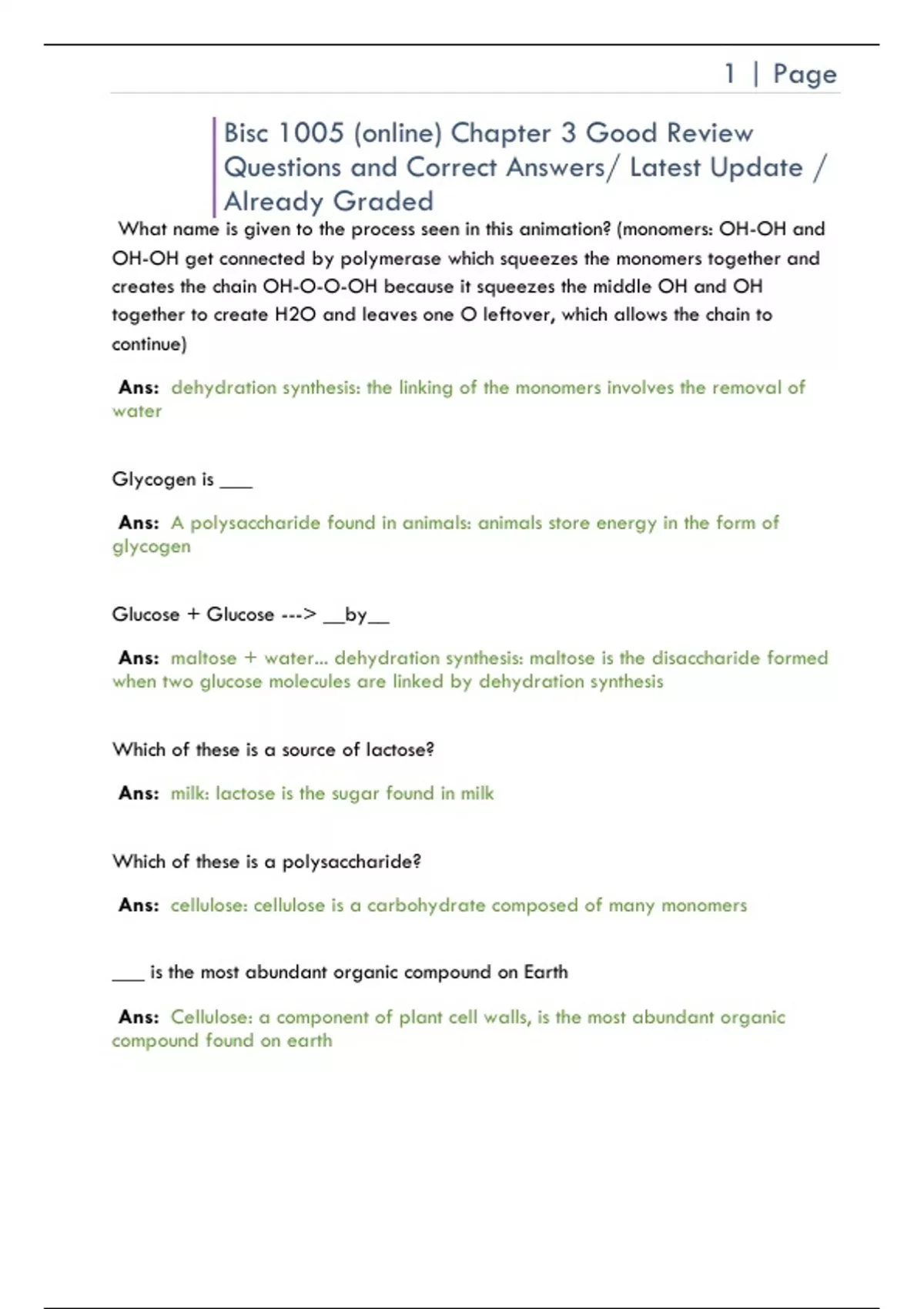 1 | Page

Bisc 1005 (online) Chapter 3 Good Review Questions and Correct Answers/ Latest Update / Already Graded

What name is given to the process seen in this animation? (monomers: OH-OH and OH-OH get connected by polymerase which squeezes the monomers together and creates the chain OH-O-O-OH because it squeezes the middle OH and OH together to create H2O and leaves one O leftover, which allows the chain to continue)

Ans: dehydration synthesis: the linking of the monomers involves the removal of water

Glycogen is ___

Ans: A polysaccharide found in animals: animals store energy in the form of glycogen

Glucose + Glucose ---> __by__

Ans: maltose + water... dehydration synthesis: maltose is the disaccharide formed when two glucose molecules are linked by dehydration synthesis

Which of these is a source of lactose?

Ans: milk: lactose is the sugar found in milk

Which of these is a polysaccharide?

Ans: cellulose: cellulose is a carbohydrate composed of many monomers

___ is the most abundant organic compound on Earth

Ans: Cellulose: a component of plant cell walls, is the most abundant organic compound found on earth